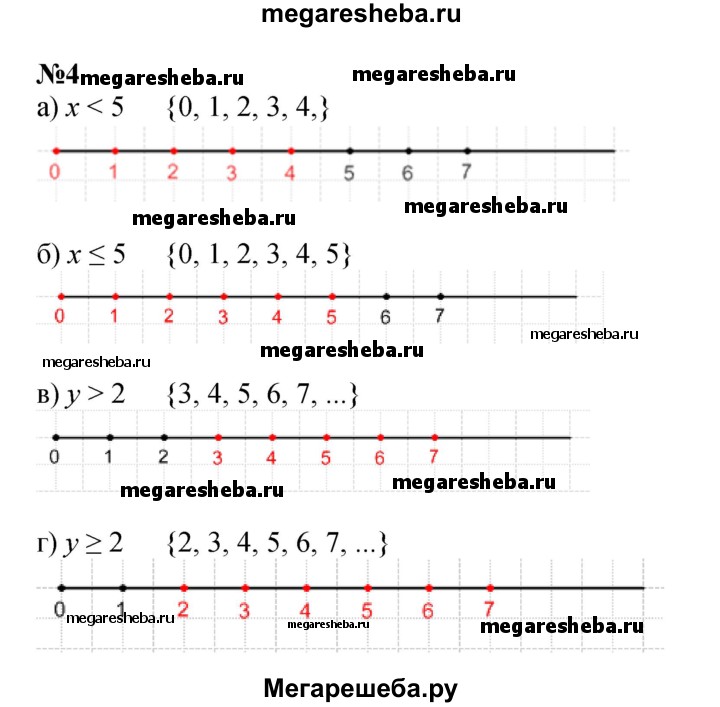 megaresheba.ru

№4 megaresheba.ru megaresheba.ru

а) $x < 5$ $\{0, 1, 2, 3, 4,\}$

0 1 2 3 4 5 6 7

megaresheba.ru megaresheba.ru

б) $x \leq 5$ $\{0, 1, 2, 3, 4, 5\}$

0 1 2 3 4 5 6 7

megaresheba.ru

megaresheba.ru

megaresheba.ru

в) $y > 2$ $\{3, 4, 5, 6, 7, ...\}$

0 1 2 3 4 5 6 7

megaresheba.ru megaresheba.ru

г) $y \geq 2$ $\{2, 3, 4, 5, 6, 7, ...\}$

0 1 2 3 4 5 6 7

megaresheba.ru megaresheba.ru megaresheba.ru

Мегарешеба.ру